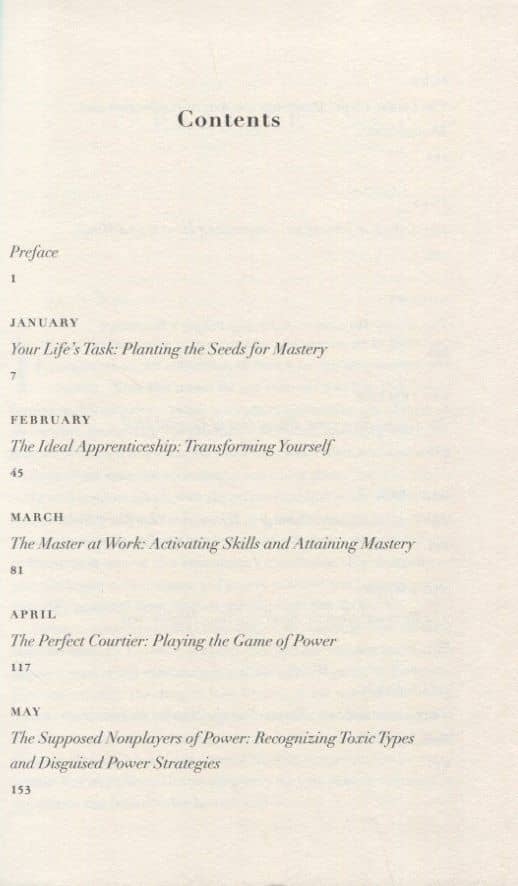 Contents

Preface
1

JANUARY
Your Life's Task: Planting the Seeds for Mastery
7

FEBRUARY
The Ideal Apprenticeship: Transforming Yourself
45

MARCH
The Master at Work: Activating Skills and Attaining Mastery
81

APRIL
The Perfect Courtier: Playing the Game of Power
117

MAY
The Supposed Nonplayers of Power: Recognizing Toxic Types and Disguised Power Strategies
153